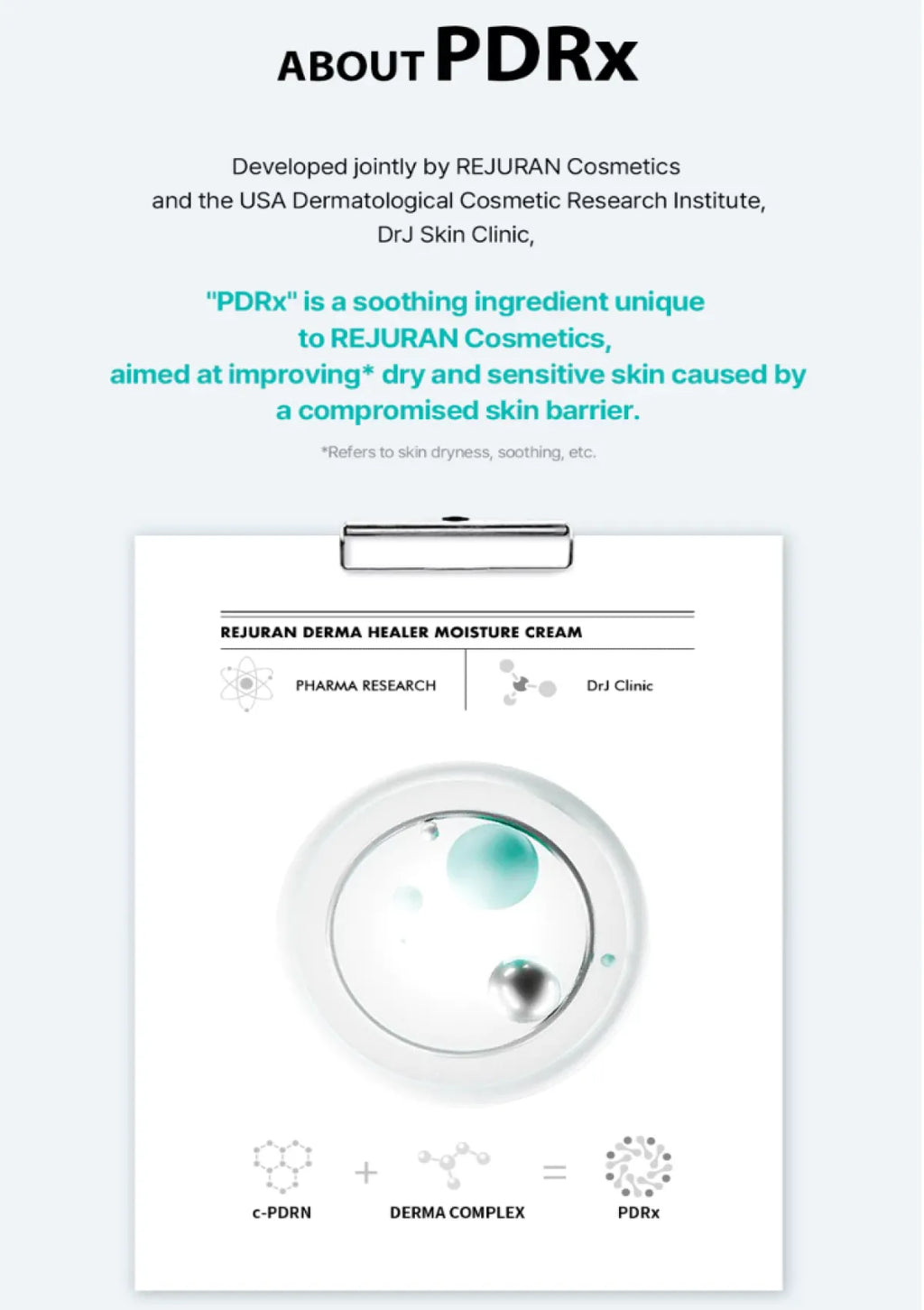 ABOUT PDRx

Developed jointly by REJURAN Cosmetics and the USA Dermatological Cosmetic Research Institute, DrJ Skin Clinic,

"PDRx" is a soothing ingredient unique to REJURAN Cosmetics, aimed at improving* dry and sensitive skin caused by a compromised skin barrier.

*Refers to skin dryness, soothing, etc.

REJURAN DERMA HEALER MOISTURE CREAM

PHARMA RESEARCH

DrJ Clinic

c-PDRN + DERMA COMPLEX = PDRx